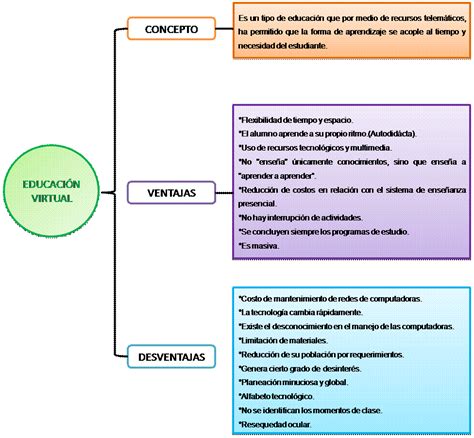 EDUCACIÓN VIRTUAL

CONCEPTO

Es un tipo de educación que por medio de recursos telemáticos, ha permitido que la forma de aprendizaje se acople al tiempo y necesidad del estudiante.

VENTAJAS

*Flexibilidad de tiempo y espacio.
*El alumno aprende a su propio ritmo.(Autodidácta).
*Uso de recursos tecnológicos y multimedia.
*No "enseña" únicamente conocimientos, sino que enseña a "aprender a aprender".
*Reducción de costos en relación con el sistema de enseñanza presencial.
*No hay interrupción de actividades.
*Se concluyen siempre los programas de estudio.
*Es masiva.

DESVENTAJAS

*Costo de mantenimiento de redes de computadoras.
*La tecnología cambia rápidamente.
*Existe el desconocimiento en el manejo de las computadoras.
*Limitación de materiales.
*Reducción de su población por requerimientos.
*Genera cierto grado de desinterés.
*Planeación minuciosa y global.
*Alfabeto tecnológico.
*No se identifican los momentos de clase.
*Resequedad ocular.